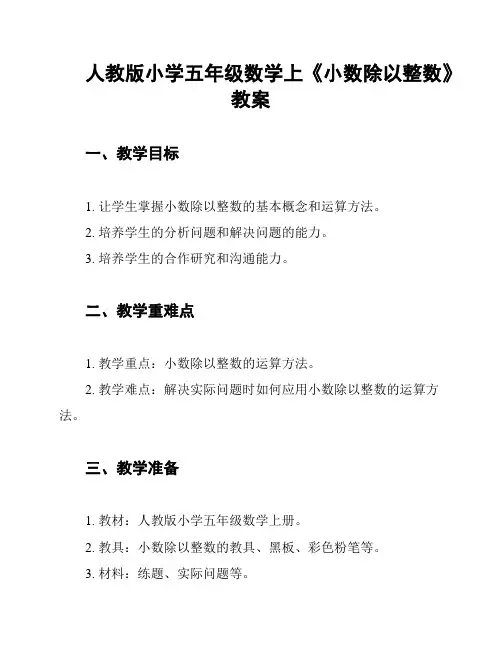 人教版小学五年级数学上《小数除以整数》教案

一、教学目标

1. 让学生掌握小数除以整数的基本概念和运算方法。

2. 培养学生的分析问题和解决问题的能力。

3. 培养学生的合作研究和沟通能力。

二、教学重难点

1. 教学重点：小数除以整数的运算方法。

2. 教学难点：解决实际问题时如何应用小数除以整数的运算方法。

三、教学准备

1. 教材：人教版小学五年级数学上册。

2. 教具：小数除以整数的教具、黑板、彩色粉笔等。

3. 材料：练题、实际问题等。